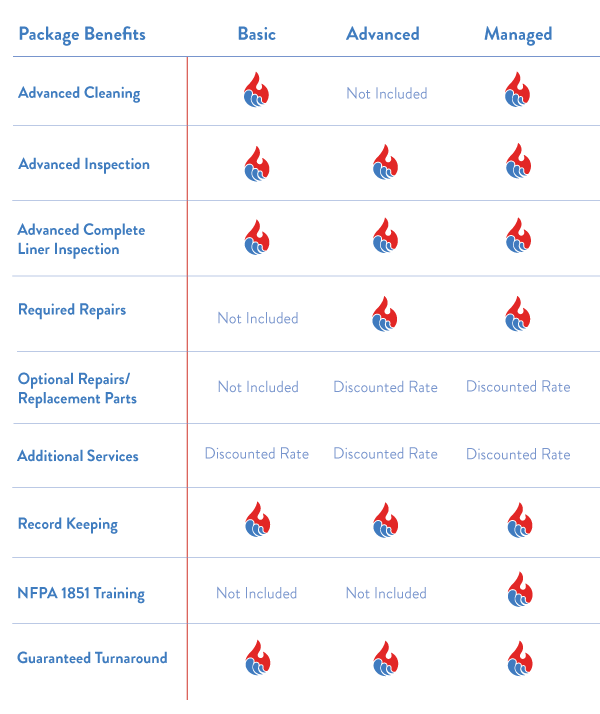 | Package Benefits | Basic | Advanced | Managed |
|---|---|---|---|
| Advanced Cleaning | | Not Included | |
| Advanced Inspection | | | |
| Advanced Complete Liner Inspection | | | |
| Required Repairs | Not Included | | |
| Optional Repairs/ Replacement Parts | Not Included | Discounted Rate | Discounted Rate |
| Additional Services | Discounted Rate | Discounted Rate | Discounted Rate |
| Record Keeping | | | |
| NFPA 1851 Training | Not Included | Not Included | |
| Guaranteed Turnaround | | | |